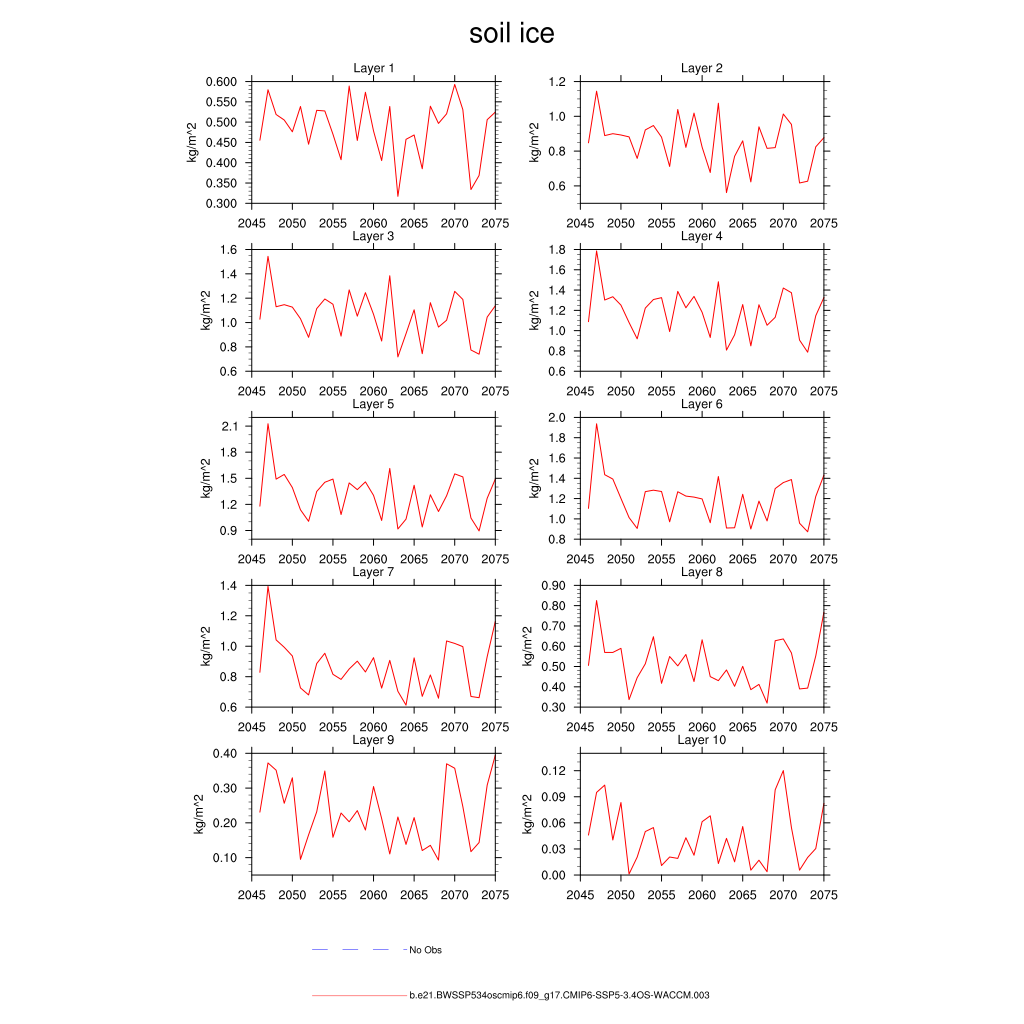 soil ice

Layer 1
kg/m^2
0.600
0.550
0.500
0.450
0.400
0.350
0.300
2045 2050 2055 2060 2065 2070 2075

Layer 2
kg/m^2
1.2
1.0
0.8
0.6
2045 2050 2055 2060 2065 2070 2075

Layer 3
kg/m^2
1.6
1.4
1.2
1.0
0.8
0.6
2045 2050 2055 2060 2065 2070 2075

Layer 4
kg/m^2
1.8
1.6
1.4
1.2
1.0
0.8
0.6
2045 2050 2055 2060 2065 2070 2075

Layer 5
kg/m^2
2.1
1.8
1.5
1.2
0.9
2045 2050 2055 2060 2065 2070 2075

Layer 6
kg/m^2
2.0
1.8
1.6
1.4
1.2
1.0
0.8
2045 2050 2055 2060 2065 2070 2075

Layer 7
kg/m^2
1.4
1.2
1.0
0.8
0.6
2045 2050 2055 2060 2065 2070 2075

Layer 8
kg/m^2
0.90
0.80
0.70
0.60
0.50
0.40
0.30
2045 2050 2055 2060 2065 2070 2075

Layer 9
kg/m^2
0.40
0.30
0.20
0.10
2045 2050 2055 2060 2065 2070 2075

Layer 10
kg/m^2
0.12
0.09
0.06
0.03
0.00
2045 2050 2055 2060 2065 2070 2075

No Obs

b.e21.BWSSP534oscmip6.f09_g17.CMIP6-SSP5-3.4OS-WACCM.003